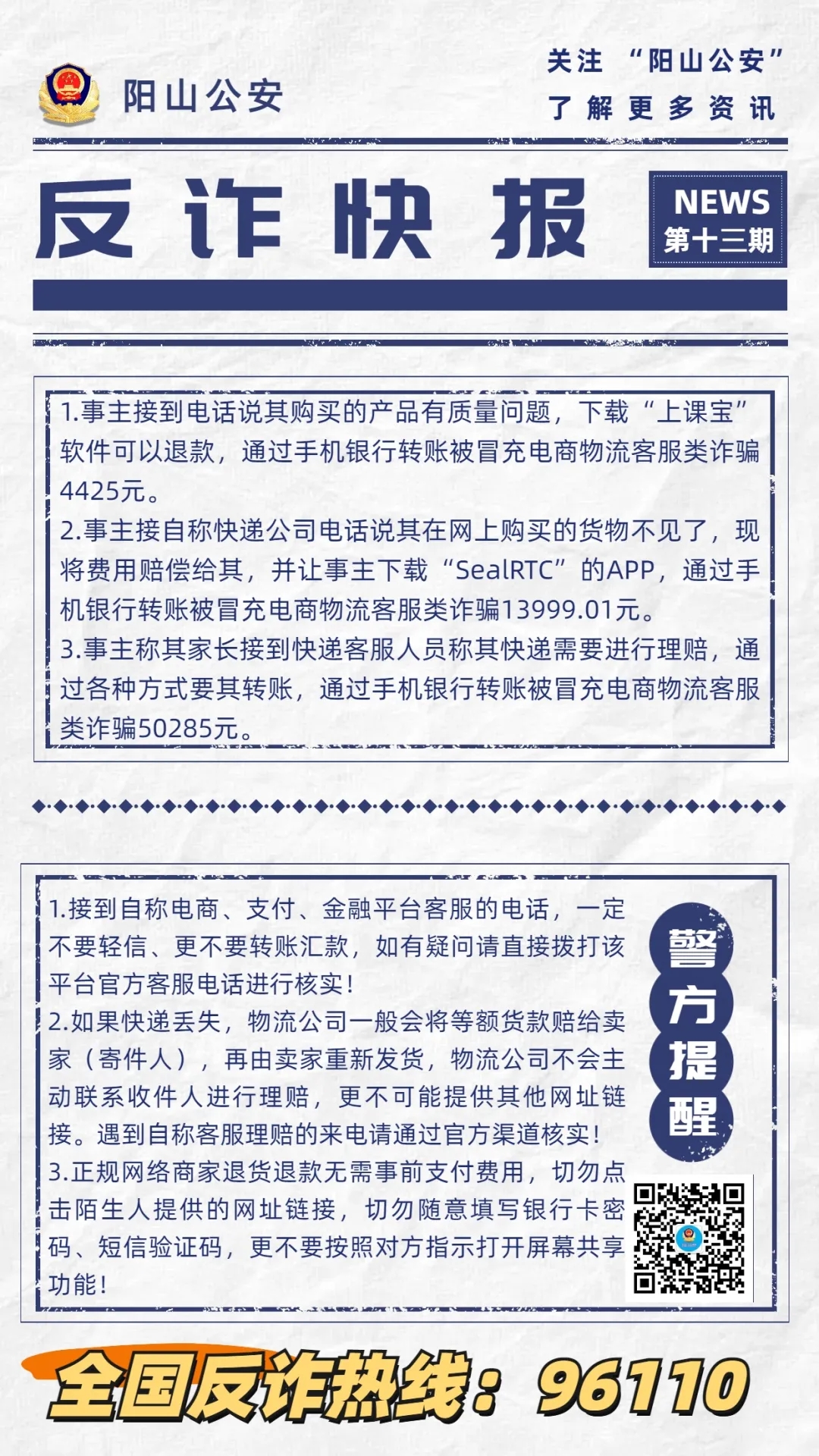 阳山公安

关注 “阳山公安”
了解更多资讯

反诈快报

NEWS
第十三期

1.事主接到电话说其购买的产品有质量问题，下载“上课宝”软件可以退款，通过手机银行转账被冒充电商物流客服类诈骗4425元。
2.事主接自称快递公司电话说其在网上购买的货物不见了，现将费用赔偿给其，并让事主下载“SealRTC”的APP，通过手机银行转账被冒充电商物流客服类诈骗13999.01元。
3.事主称其家长接到快递客服人员称其快递需要进行理赔，通过各种方式要其转账，通过手机银行转账被冒充电商物流客服类诈骗50285元。

1.接到自称电商、支付、金融平台客服的电话，一定不要轻信、更不要转账汇款，如有疑问请直接拨打该平台官方客服电话进行核实！
2.如果快递丢失，物流公司一般会将等额货款赔给卖家（寄件人），再由卖家重新发货，物流公司不会主动联系收件人进行理赔，更不可能提供其他网址链接。遇到自称客服理赔的来电请通过官方渠道核实！
3.正规网络商家退货退款无需事前支付费用，切勿点击陌生人提供的网址链接，切勿随意填写银行卡密码、短信验证码，更不要按照对方指示打开屏幕共享功能！

警方提醒

全国反诈热线：96110